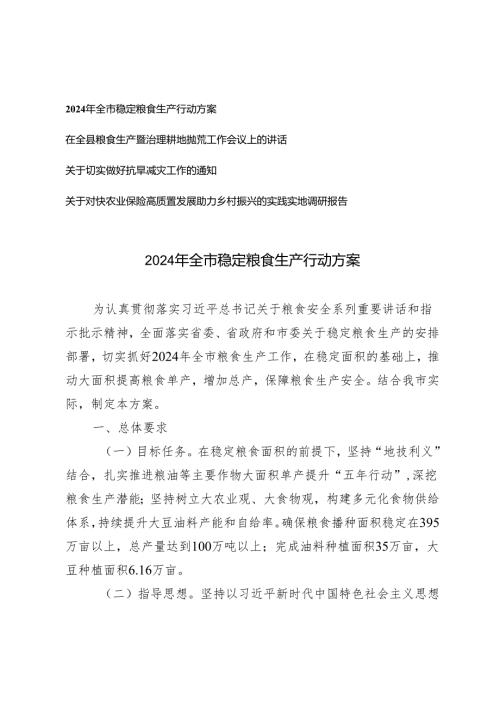 2024年全市稳定粮食生产行动方案

在全县粮食生产暨治理耕地抛荒工作会议上的讲话

关于切实做好抗旱减灾工作的通知

关于对快农业保险高质置发展助力乡村振兴的实践实地调研报告

2024年全市稳定粮食生产行动方案

为认真贯彻落实习近平总书记关于粮食安全系列重要讲话和指示批示精神，全面落实省委、省政府和市委关于稳定粮食生产的安排部署，切实抓好2024年全市粮食生产工作，在稳定面积的基础上，推动大面积提高粮食单产，增加总产，保障粮食生产安全。结合我市实际，制定本方案。

一、总体要求

（一）目标任务。在稳定粮食面积的前提下，坚持“地技利义”结合，扎实推进粮油等主要作物大面积单产提升“五年行动”，深挖粮食生产潜能；坚持树立大农业观、大食物观，构建多元化食物供给体系，持续提升大豆油料产能和自给率。确保粮食播种面积稳定在395万亩以上，总产量达到100万吨以上；完成油料种植面积35万亩，大豆种植面积6.16万亩。

（二）指导思想。坚持以习近平新时代中国特色社会主义思想